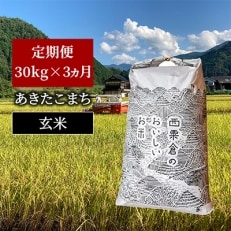 定期便
30kg×3ヵ月

あきたこまち

玄米

西粟倉の
おいしい
お米